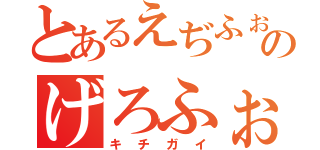 とあるえぢふぉの
げろふぉ
キチガイ